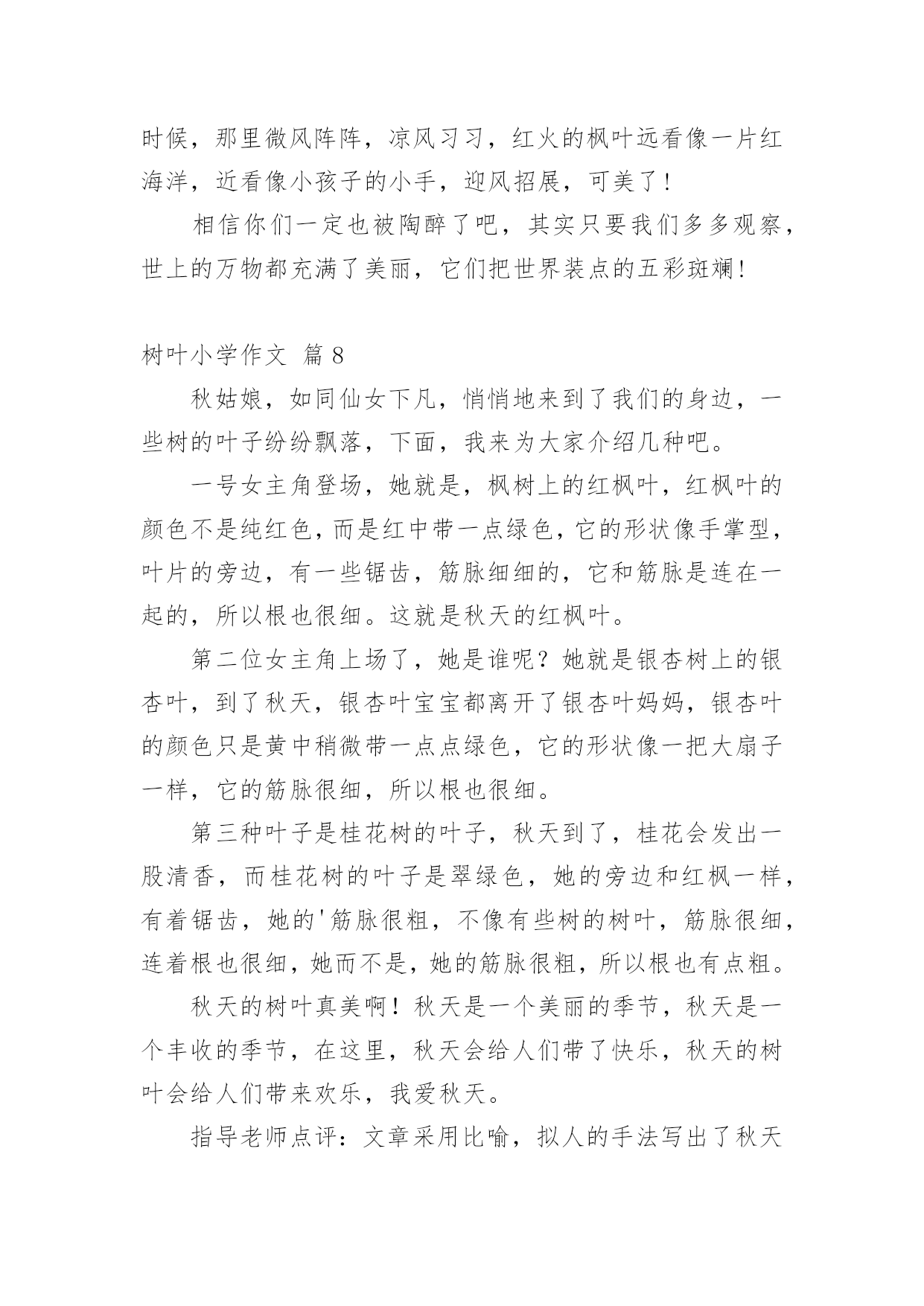 时候，那里微风阵阵，凉风习习，红火的枫叶远看像一片红海洋，近看像小孩子的小手，迎风招展，可美了！

相信你们一定也被陶醉了吧，其实只要我们多多观察，世上的万物都充满了美丽，它们把世界装点的五彩斑斓！

树叶小学作文 篇 8

秋姑娘，如同仙女下凡，悄悄地来到了我们的身边，一些树的叶子纷纷飘落，下面，我来为大家介绍几种吧。

一号女主角登场，她就是，枫树上的红枫叶，红枫叶的颜色不是纯红色，而是红中带一点绿色，它的形状像手掌型，叶片的旁边，有一些锯齿，筋脉细细的，它和筋脉是连在一起的，所以根也很细。这就是秋天的红枫叶。

第二位女主角上场了，她是谁呢？她就是银杏树上的银杏叶，到了秋天，银杏叶宝宝都离开了银杏叶妈妈，银杏叶的颜色只是黄中稍微带一点点绿色，它的形状像一把大扇子一样，它的筋脉很细，所以根也很细。

第三种叶子是桂花树的叶子，秋天到了，桂花会发出一股清香，而桂花树的叶子是翠绿色，她的旁边和红枫一样，有着锯齿，她的'筋脉很粗，不像有些树的树叶，筋脉很细，连着根也很细，她而不是，她的筋脉很粗，所以根也有点粗。

秋天的树叶真美啊！秋天是一个美丽的季节，秋天是一个丰收的季节，在这里，秋天会给人们带了快乐，秋天的树叶会给人们带来欢乐，我爱秋天。

指导老师点评：文章采用比喻，拟人的手法写出了秋天